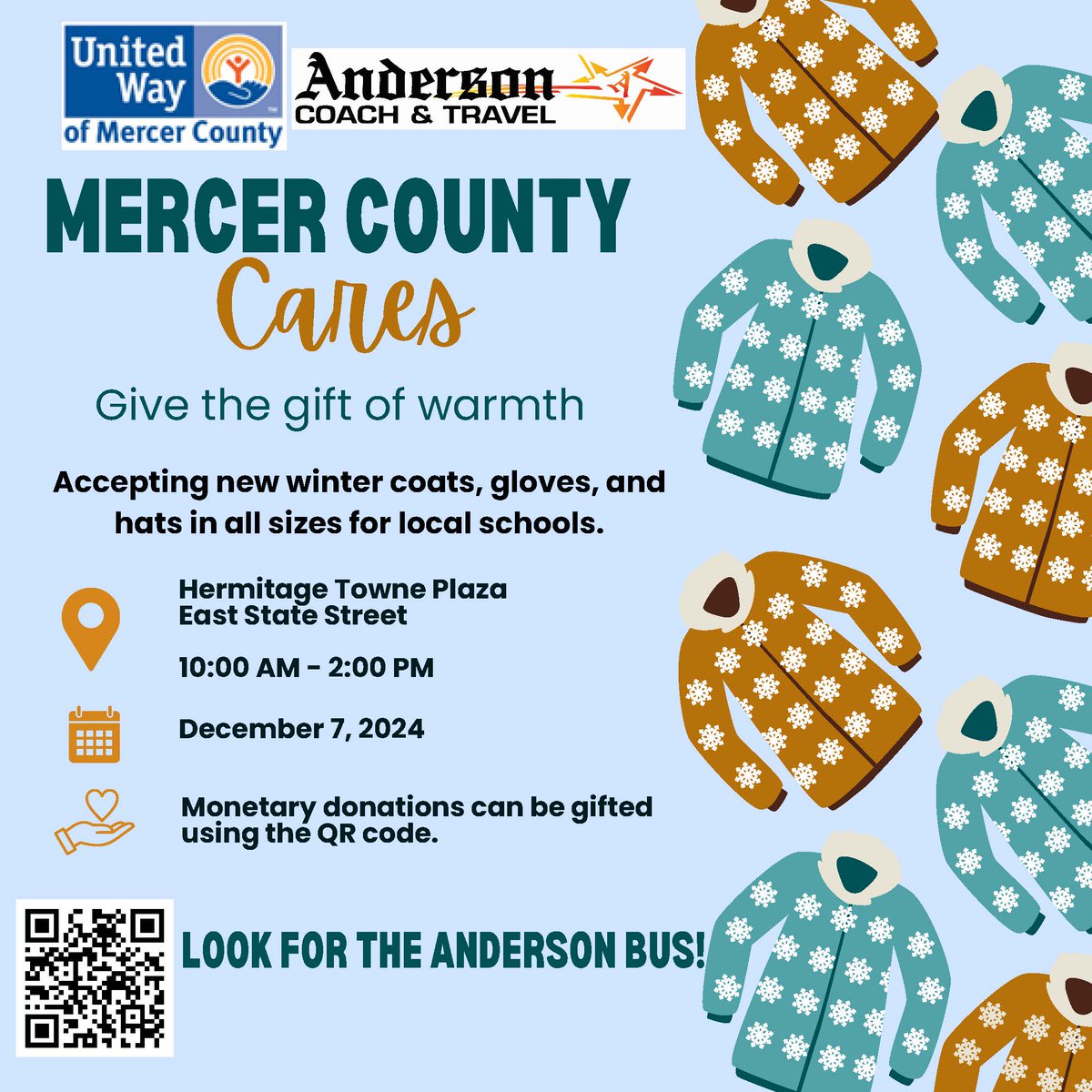 United Way of Mercer County

Anderson COACH & TRAVEL

MERCER COUNTY Cares

Give the gift of warmth

Accepting new winter coats, gloves, and hats in all sizes for local schools.

Hermitage Towne Plaza
East State Street

10:00 AM - 2:00 PM

December 7, 2024

Monetary donations can be gifted using the QR code.

LOOK FOR THE ANDERSON BUS!